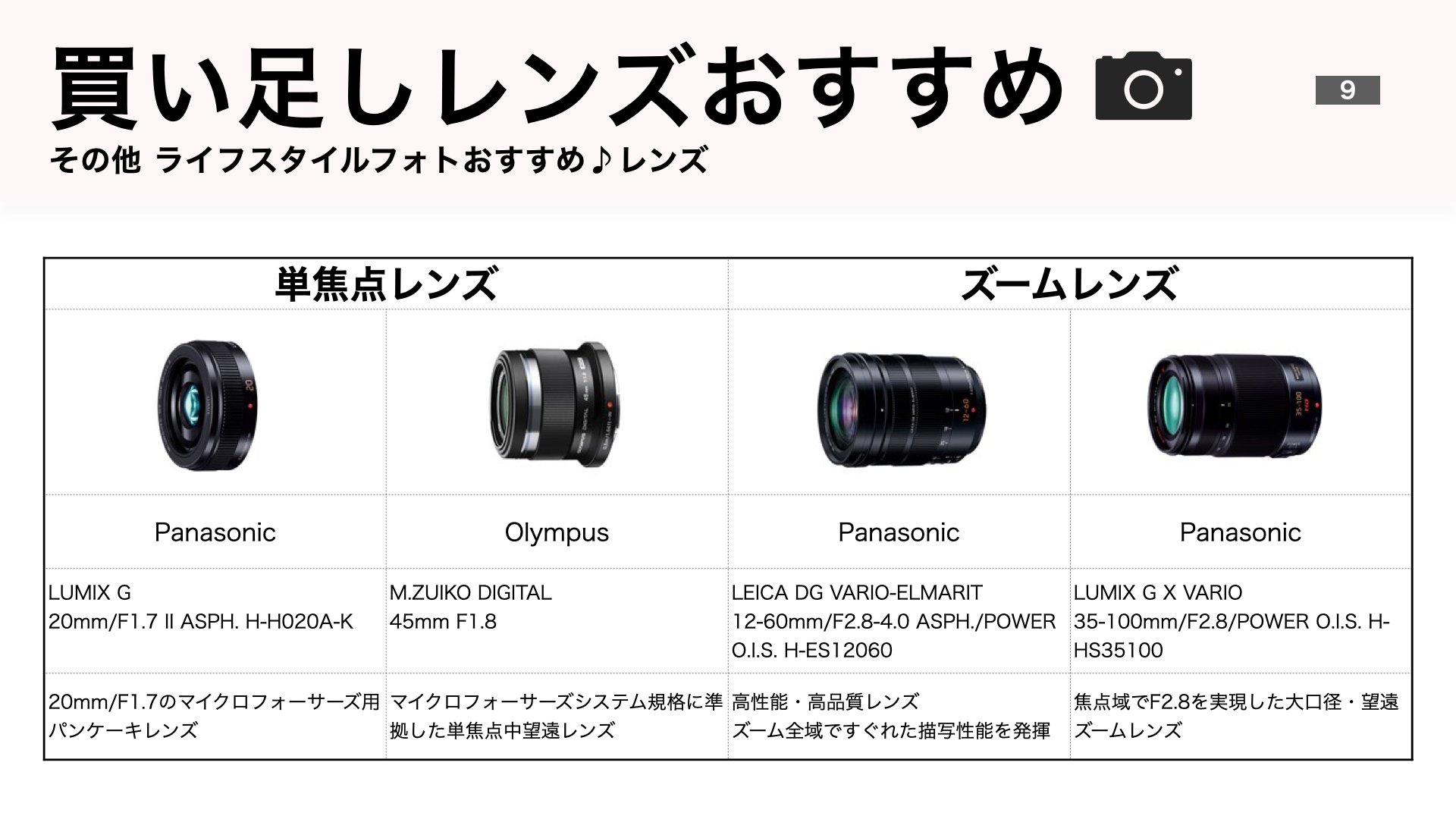 買い足しレンズおすすめ

9

その他 ライフスタイルフォトおすすめ♪レンズ

| 単焦点レンズ | | ズームレンズ | |
|---|---|---|---|
| | | | |
| Panasonic | Olympus | Panasonic | Panasonic |
| LUMIX G 20mm/F1.7 II ASPH. H-H020A-K | M.ZUIKO DIGITAL 45mm F1.8 | LEICA DG VARIO-ELMARIT 12-60mm/F2.8-4.0 ASPH./POWER O.I.S. H-ES12060 | LUMIX G X VARIO 35-100mm/F2.8/POWER O.I.S. H-HS35100 |
| 20mm/F1.7のマイクロフォーサーズ用パンケーキレンズ | マイクロフォーサーズシステム規格に準拠した単焦点中望遠レンズ | 高性能・高品質レンズ ズーム全域ですぐれた描写性能を発揮 | 焦点域でF2.8を実現した大口径・望遠ズームレンズ |